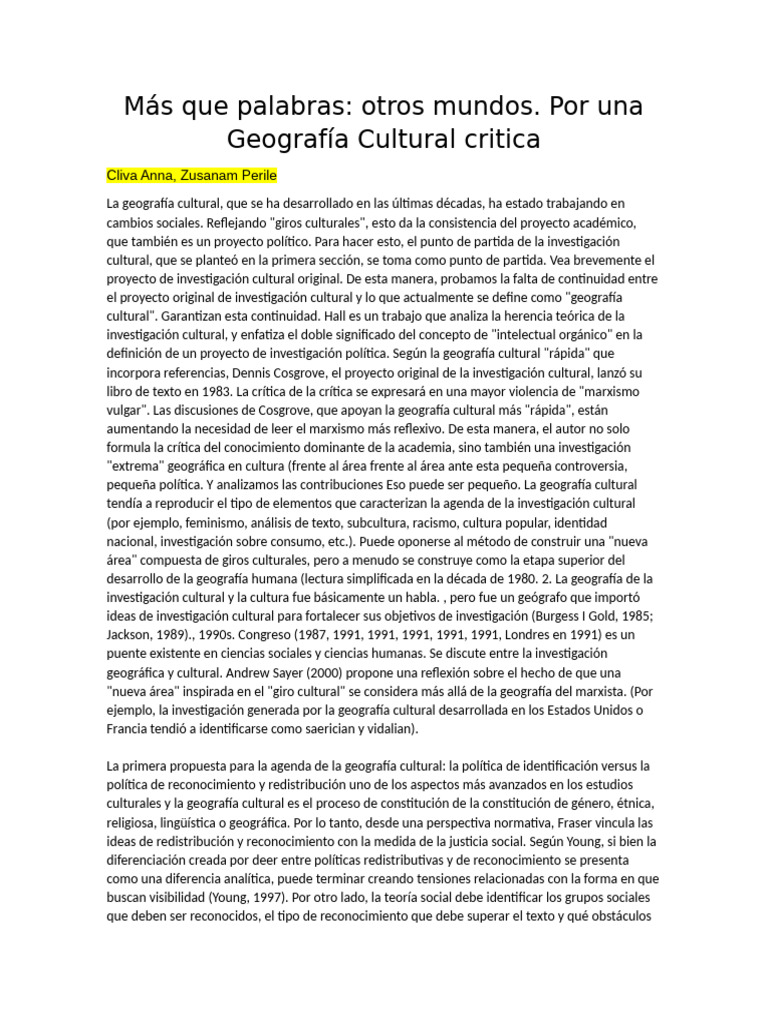 Más que palabras: otros mundos. Por una Geografía Cultural critica

Cliva Anna, Zusanam Perile

La geografía cultural, que se ha desarrollado en las últimas décadas, ha estado trabajando en cambios sociales. Reflejando "giros culturales", esto da la consistencia del proyecto académico, que también es un proyecto político. Para hacer esto, el punto de partida de la investigación cultural, que se planteó en la primera sección, se toma como punto de partida. Vea brevemente el proyecto de investigación cultural original. De esta manera, probamos la falta de continuidad entre el proyecto original de investigación cultural y lo que actualmente se define como "geografía cultural". Garantizan esta continuidad. Hall es un trabajo que analiza la herencia teórica de la investigación cultural, y enfatiza el doble significado del concepto de "intelectual orgánico" en la definición de un proyecto de investigación política. Según la geografía cultural "rápida" que incorpora referencias, Dennis Cosgrove, el proyecto original de la investigación cultural, lanzó su libro de texto en 1983. La crítica de la crítica se expresará en una mayor violencia de "marxismo vulgar". Las discusiones de Cosgrove, que apoyan la geografía cultural más "rápida", están aumentando la necesidad de leer el marxismo más reflexivo. De esta manera, el autor no solo formula la crítica del conocimiento dominante de la academia, sino también una investigación "extrema" geográfica en cultura (frente al área frente al área ante esta pequeña controversia, pequeña política. Y analizamos las contribuciones Eso puede ser pequeño. La geografía cultural tendía a reproducir el tipo de elementos que caracterizan la agenda de la investigación cultural (por ejemplo, feminismo, análisis de texto, subcultura, racismo, cultura popular, identidad nacional, investigación sobre consumo, etc.). Puede oponerse al método de construir una "nueva área" compuesta de giros culturales, pero a menudo se construye como la etapa superior del desarrollo de la geografía humana (lectura simplificada en la década de 1980. 2. La geografía de la investigación cultural y la cultura fue básicamente un habla. , pero fue un geógrafo que importó ideas de investigación cultural para fortalecer sus objetivos de investigación (Burgess I Gold, 1985; Jackson, 1989)., 1990s. Congreso (1987, 1991, 1991, 1991, 1991, 1991, Londres en 1991) es un puente existente en ciencias sociales y ciencias humanas. Se discute entre la investigación geográfica y cultural. Andrew Sayer (2000) propone una reflexión sobre el hecho de que una "nueva área" inspirada en el "giro cultural" se considera más allá de la geografía del marxista. (Por ejemplo, la investigación generada por la geografía cultural desarrollada en los Estados Unidos o Francia tendió a identificarse como saerician y vidalian).

La primera propuesta para la agenda de la geografía cultural: la política de identificación versus la política de reconocimiento y redistribución uno de los aspectos más avanzados en los estudios culturales y la geografía cultural es el proceso de constitución de la constitución de género, étnica, religiosa, lingüística o geográfica. Por lo tanto, desde una perspectiva normativa, Fraser vincula las ideas de redistribución y reconocimiento con la medida de la justicia social. Según Young, si bien la diferenciación creada por deer entre políticas redistributivas y de reconocimiento se presenta como una diferencia analítica, puede terminar creando tensiones relacionadas con la forma en que buscan visibilidad (Young, 1997). Por otro lado, la teoría social debe identificar los grupos sociales que deben ser reconocidos, el tipo de reconocimiento que debe superar el texto y qué obstáculos